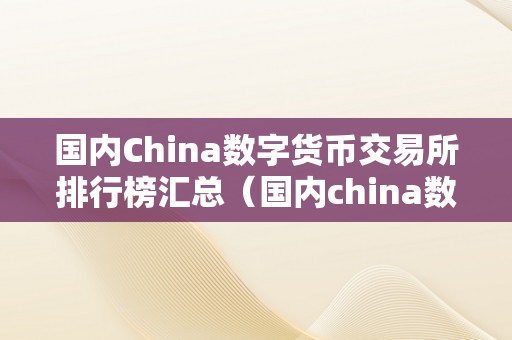 国内China数字货币交易所排行榜汇总（国内china数